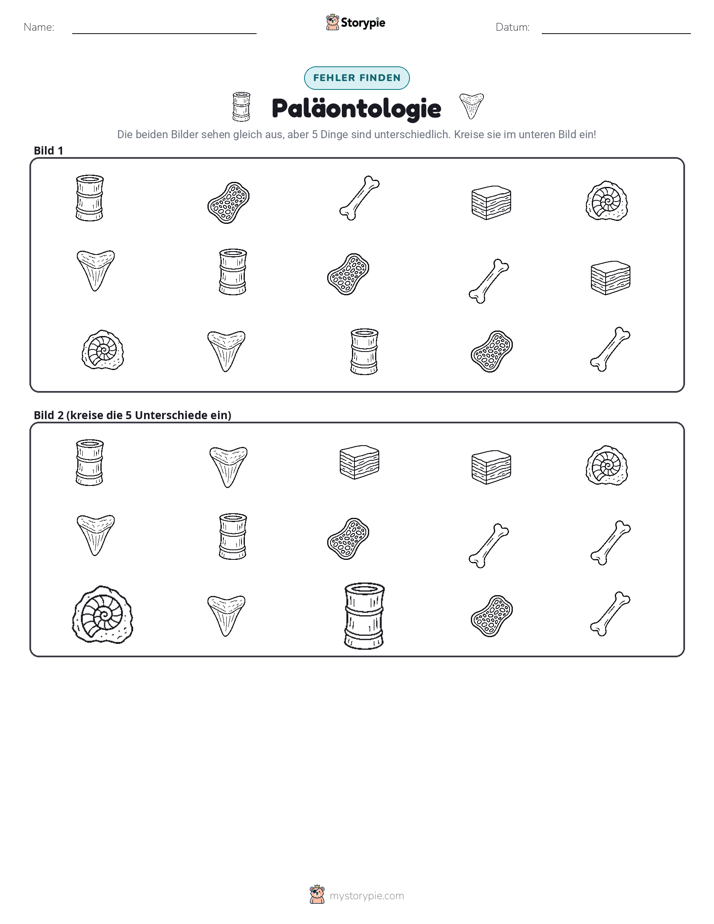 Name: ____ Storypie Datum: ____

FEHLER FINDEN

Paläontologie

Die beiden Bilder sehen gleich aus, aber 5 Dinge sind unterschiedlich. Kreise sie im unteren Bild ein!

Bild 1

Bild 2 (kreise die 5 Unterschiede ein)

mystorypie.com